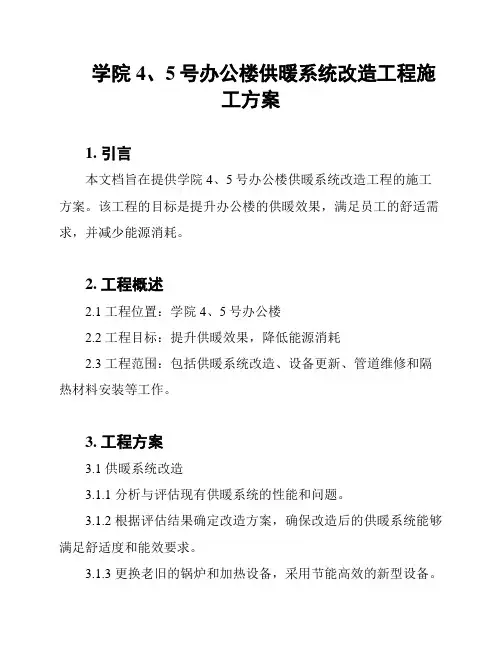 学院 4、5 号办公楼供暖系统改造工程施工方案

1. 引言

本文档旨在提供学院 4、5 号办公楼供暖系统改造工程的施工方案。该工程的目标是提升办公楼的供暖效果，满足员工的舒适需求，并减少能源消耗。

2. 工程概述

2.1 工程位置：学院 4、5 号办公楼

2.2 工程目标：提升供暖效果，降低能源消耗

2.3 工程范围：包括供暖系统改造、设备更新、管道维修和隔热材料安装等工作。

3. 工程方案

3.1 供暖系统改造

3.1.1 分析与评估现有供暖系统的性能和问题。

3.1.2 根据评估结果确定改造方案，确保改造后的供暖系统能够满足舒适度和能效要求。

3.1.3 更换老旧的锅炉和加热设备，采用节能高效的新型设备。